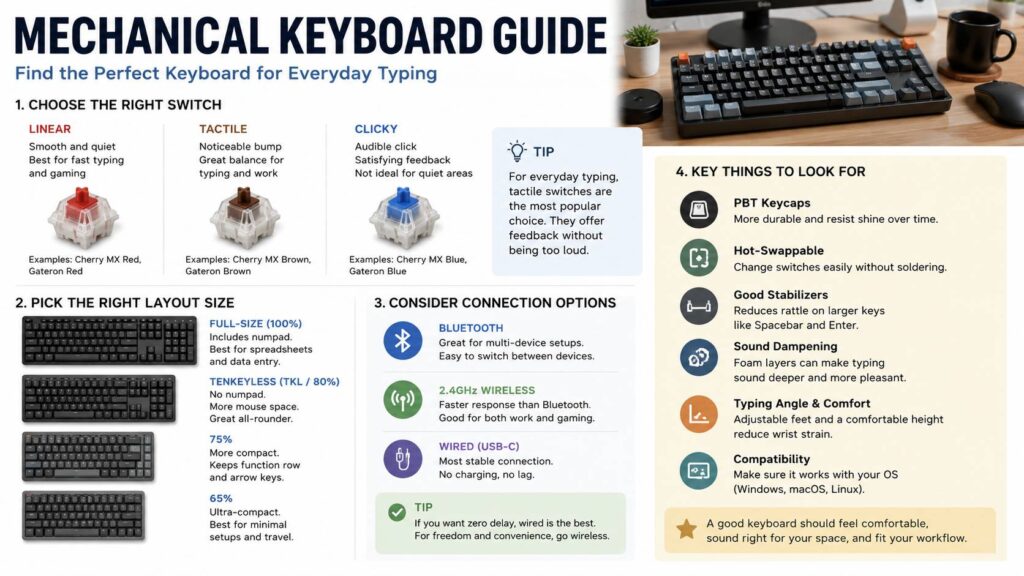 MECHANICAL KEYBOARD GUIDE

Find the Perfect Keyboard for Everyday Typing

1. CHOOSE THE RIGHT SWITCH

LINEAR
Smooth and quiet
Best for fast typing and gaming
Examples: Cherry MX Red, Gateron Red

TACTILE
Noticeable bump
Great balance for typing and work
Examples: Cherry MX Brown, Gateron Brown

CLICKY
Audible click
Satisfying feedback
Not ideal for quiet areas
Examples: Cherry MX Blue, Gateron Blue

TIP
For everyday typing, tactile switches are the most popular choice. They offer feedback without being too loud.

2. PICK THE RIGHT LAYOUT SIZE

FULL-SIZE (100%)
Includes numpad.
Best for spreadsheets and data entry.

TENKEYLESS (TKL / 80%)
No numpad.
More mouse space.
Great all-rounder.

75%
More compact.
Keeps function row and arrow keys.

65%
Ultra-compact.
Best for minimal setups and travel.

3. CONSIDER CONNECTION OPTIONS

BLUETOOTH
Great for multi-device setups.
Easy to switch between devices.

2.4GHz WIRELESS
Faster response than Bluetooth.
Good for both work and gaming.

WIRED (USB-C)
Most stable connection.
No charging, no lag.

TIP
If you want zero delay, wired is the best.
For freedom and convenience, go wireless.

4. KEY THINGS TO LOOK FOR

PBT Keycaps
More durable and resist shine over time.

Hot-Swappable
Change switches easily without soldering.

Good Stabilizers
Reduces rattle on larger keys like Spacebar and Enter.

Sound Dampening
Foam layers can make typing sound deeper and more pleasant.

Typing Angle & Comfort
Adjustable feet and a comfortable height reduce wrist strain.

Compatibility
Make sure it works with your OS (Windows, macOS, Linux).

A good keyboard should feel comfortable, sound right for your space, and fit your workflow.